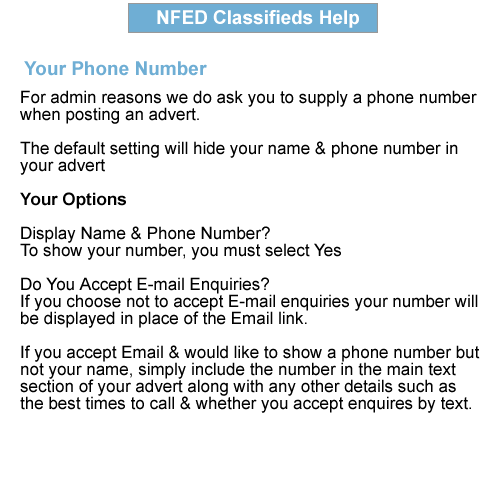 NFED Classifieds Help

Your Phone Number

For admin reasons we do ask you to supply a phone number when posting an advert.

The default setting will hide your name & phone number in your advert

Your Options

Display Name & Phone Number?
To show your number, you must select Yes

Do You Accept E-mail Enquiries?
If you choose not to accept E-mail enquiries your number will be displayed in place of the Email link.

If you accept Email & would like to show a phone number but not your name, simply include the number in the main text section of your advert along with any other details such as the best times to call & whether you accept enquires by text.